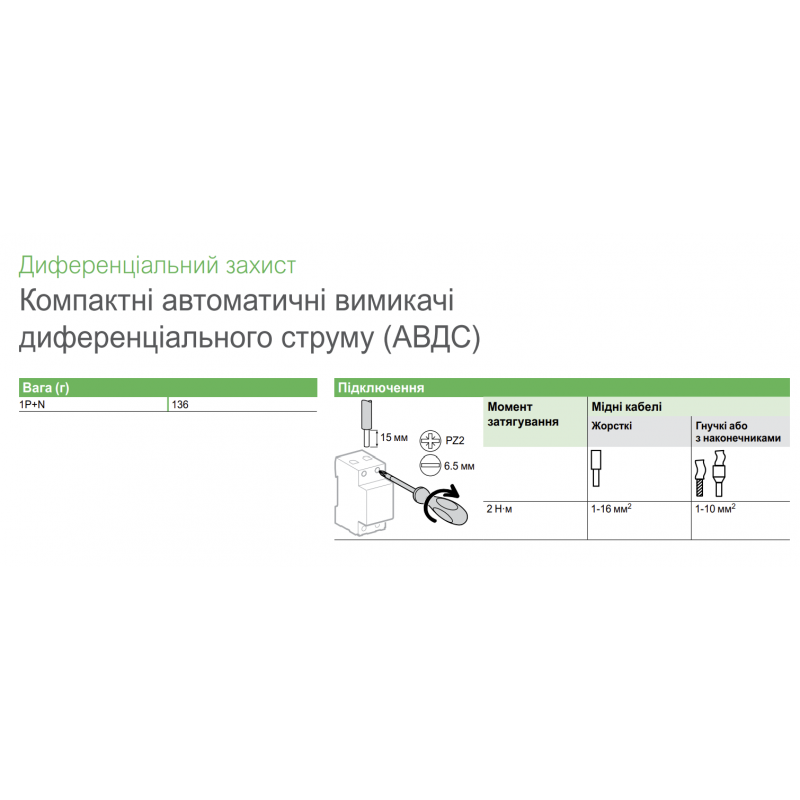 Диференціальний захист

Компактні автоматичні вимикачі диференціального струму (АВДС)

| Вага (г) | |
|---|---|
| 1P+N | 136 |

Підключення

15 мм
PZ2
6.5 мм

| Момент затягування | Мідні кабелі | |
|---|---|---|
| | Жорсткі | Гнучкі або з наконечниками |
| 2 Н·м | 1-16 мм$^2$ | 1-10 мм$^2$ |